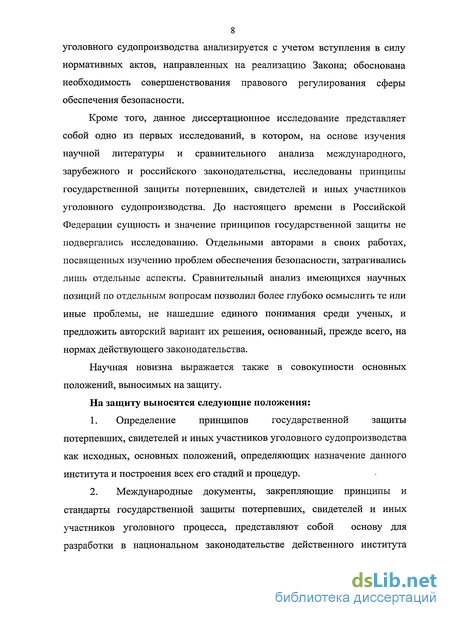 8

уголовного судопроизводства анализируется с учетом вступления в силу нормативных актов, направленных на реализацию Закона; обоснована необходимость совершенствования правового регулирования сферы обеспечения безопасности.

Кроме того, данное диссертационное исследование представляет собой одно из первых исследований, в котором, на основе изучения научной литературы и сравнительного анализа международного, зарубежного и российского законодательства, исследованы принципы государственной защиты потерпевших, свидетелей и иных участников уголовного судопроизводства. До настоящего времени в Российской Федерации сущность и значение принципов государственной защиты не подвергались исследованию. Отдельными авторами в своих работах, посвященных изучению проблем обеспечения безопасности, затрагивались лишь отдельные аспекты. Сравнительный анализ имеющихся научных позиций по отдельным вопросам позволил более глубоко осмыслить те или иные проблемы, не нашедшие единого понимания среди ученых, и предложить авторский вариант их решения, основанный, прежде всего, на нормах действующего законодательства.

Научная новизна выражается также в совокупности основных положений, выносимых на защиту.

На защиту выносятся следующие положения:

1. Определение принципов государственной защиты потерпевших, свидетелей и иных участников уголовного судопроизводства как исходных, основных положений, определяющих назначение данного института и построения всех его стадий и процедур.

2. Международные документы, закрепляющие принципы и стандарты государственной защиты потерпевших, свидетелей и иных участников уголовного процесса, представляют собой основу для разработки в национальном законодательстве действенного института

dsLib.net
библиотека диссертаций